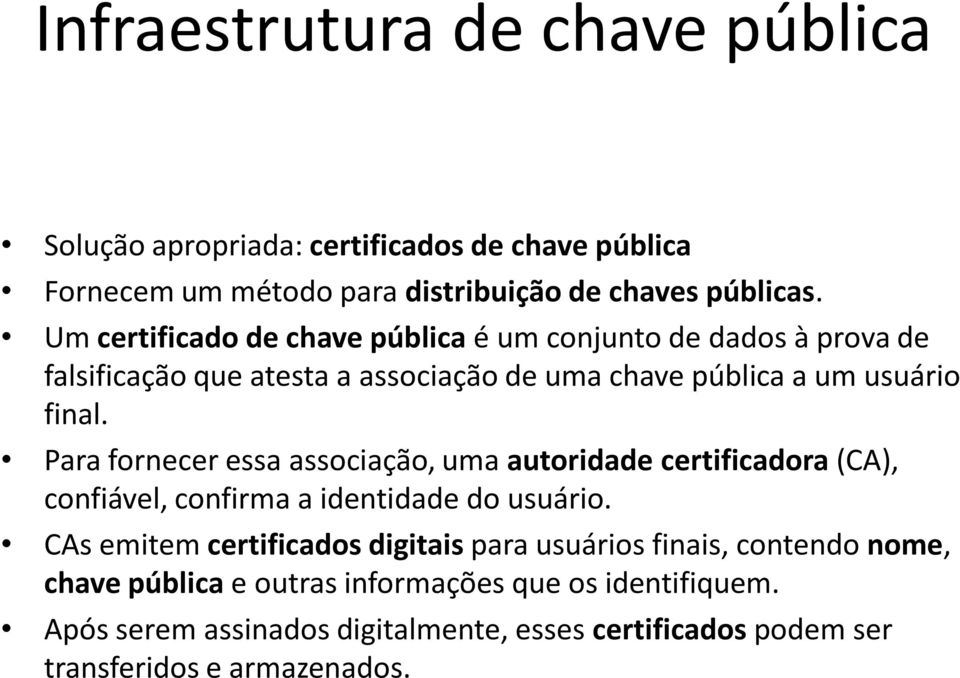 Infraestrutura de chave pública

• Solução apropriada: certificados de chave pública
• Fornecem um método para distribuição de chaves públicas.
• Um certificado de chave pública é um conjunto de dados à prova de falsificação que atesta a associação de uma chave pública a um usuário final.
• Para fornecer essa associação, uma autoridade certificadora (CA), confiável, confirma a identidade do usuário.
• CAs emitem certificados digitais para usuários finais, contendo nome, chave pública e outras informações que os identifiquem.
• Após serem assinados digitalmente, esses certificados podem ser transferidos e armazenados.